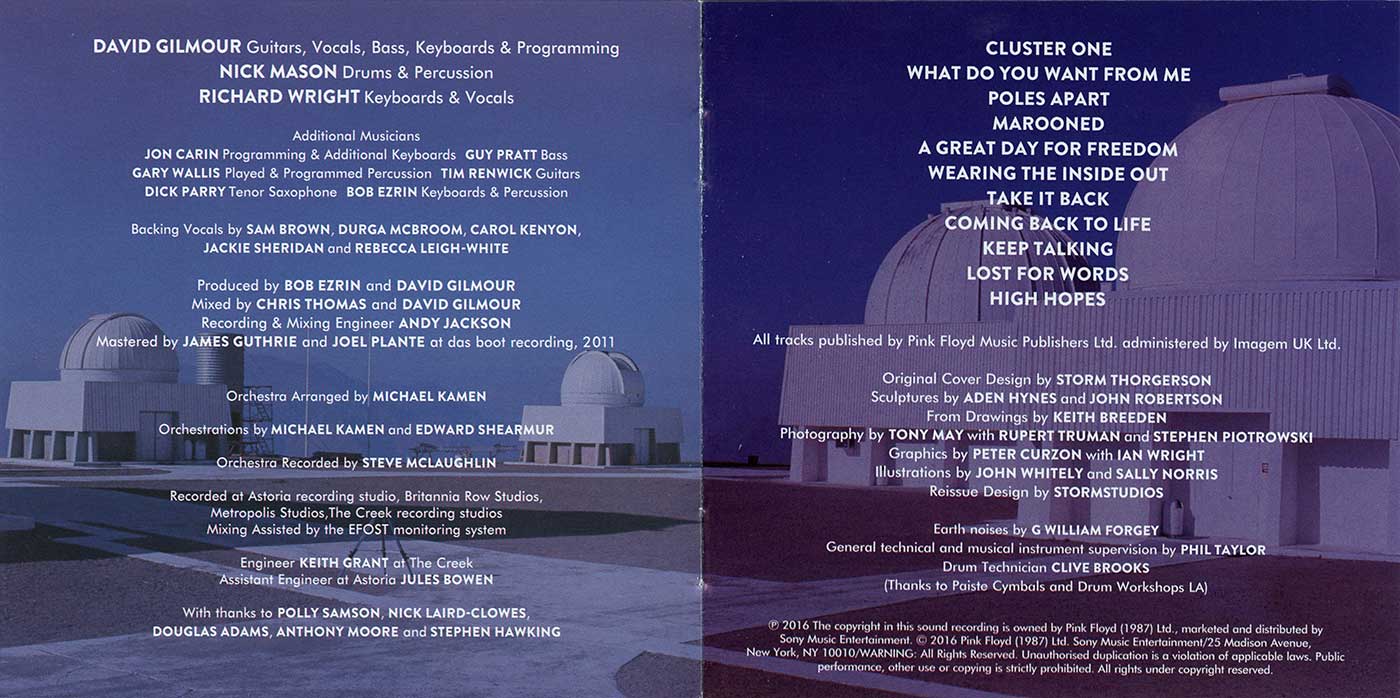 DAVID GILMOUR Guitars, Vocals, Bass, Keyboards & Programming
NICK MASON Drums & Percussion
RICHARD WRIGHT Keyboards & Vocals

Additional Musicians
JON CARIN Programming & Additional Keyboards GUY PRATT Bass
GARY WALLIS Played & Programmed Percussion TIM RENWICK Guitars
DICK PARRY Tenor Saxophone BOB EZRIN Keyboards & Percussion

Backing Vocals by SAM BROWN, DURGA MCBROOM, CAROL KENYON, JACKIE SHERIDAN and REBECCA LEIGH-WHITE

Produced by BOB EZRIN and DAVID GILMOUR
Mixed by CHRIS THOMAS and DAVID GILMOUR
Recording & Mixing Engineer ANDY JACKSON
Mastered by JAMES GUTHRIE and JOEL PLANTE at das boot recording, 2011

Orchestra Arranged by MICHAEL KAMEN

Orchestrations by MICHAEL KAMEN and EDWARD SHEARMUR

Orchestra Recorded by STEVE MCLAUGHLIN

Recorded at Astoria recording studio, Britannia Row Studios,
Metropolis Studios,The Creek recording studios
Mixing Assisted by the EFOST monitoring system

Engineer KEITH GRANT at The Creek
Assistant Engineer at Astoria JULES BOWEN

With thanks to POLLY SAMSON, NICK LAIRD-CLOWES,
DOUGLAS ADAMS, ANTHONY MOORE and STEPHEN HAWKING

CLUSTER ONE
WHAT DO YOU WANT FROM ME
POLES APART
MAROONED
A GREAT DAY FOR FREEDOM
WEARING THE INSIDE OUT
TAKE IT BACK
COMING BACK TO LIFE
KEEP TALKING
LOST FOR WORDS
HIGH HOPES

All tracks published by Pink Floyd Music Publishers Ltd. administered by Imagem UK Ltd.

Original Cover Design by STORM THORGERSON
Sculptures by ADEN HYNES and JOHN ROBERTSON
From Drawings by KEITH BREEDEN
Photography by TONY MAY with RUPERT TRUMAN and STEPHEN PIOTROWSKI
Graphics by PETER CURZON with IAN WRIGHT
Illustrations by JOHN WHITELY and SALLY NORRIS
Reissue Design by STORMSTUDIOS

Earth noises by G WILLIAM FORGEY
General technical and musical instrument supervision by PHIL TAYLOR
Drum Technician CLIVE BROOKS
(Thanks to Paiste Cymbals and Drum Workshops LA)

℗ 2016 The copyright in this sound recording is owned by Pink Floyd (1987) Ltd., marketed and distributed by Sony Music Entertainment. © 2016 Pink Floyd (1987) Ltd. Sony Music Entertainment/25 Madison Avenue, New York, NY 10010/WARNING: All Rights Reserved. Unauthorised duplication is a violation of applicable laws. Public performance, other use or copying is strictly prohibited. All rights under copyright reserved.